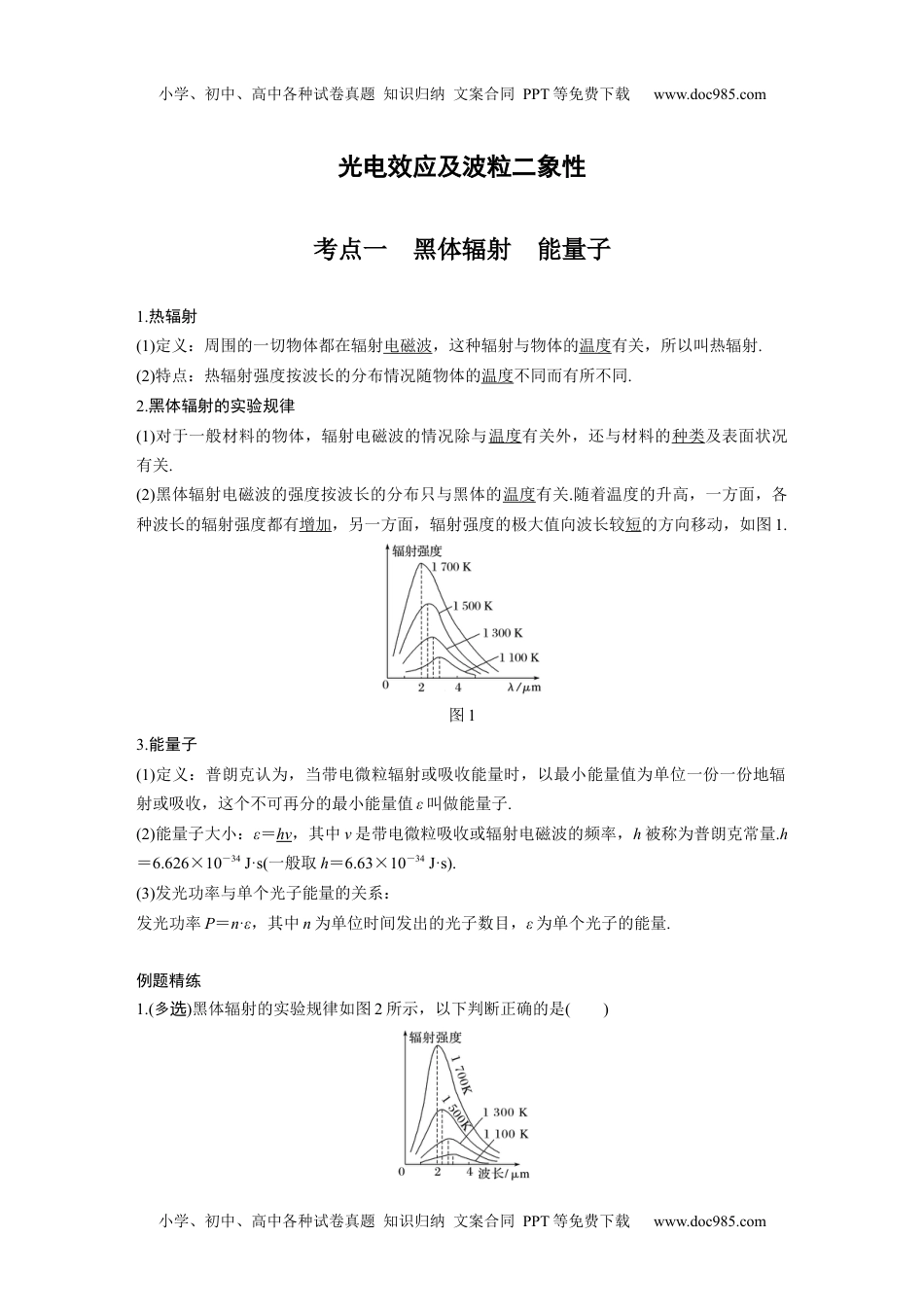 小学、初中、高中各种试卷真题 知识归纳 文案合同 PPT等免费下载 www.doc985.com

光电效应及波粒二象性

考点一 黑体辐射 能量子

1.热辐射

(1)定义：周围的一切物体都在辐射电磁波，这种辐射与物体的温度有关，所以叫热辐射.

(2)特点：热辐射强度按波长的分布情况随物体的温度不同而有所不同.

2.黑体辐射的实验规律

(1)对于一般材料的物体，辐射电磁波的情况除与温度有关外，还与材料的种类及表面状况有关.

(2)黑体辐射电磁波的强度按波长的分布只与黑体的温度有关.随着温度的升高，一方面，各种波长的辐射强度都有增加，另一方面，辐射强度的极大值向波长较短的方向移动，如图1.

辐射强度
1 700 K
1 500 K
1 300 K
1 100 K
0 2 4 $\lambda/\mu m$

图1

3.能量子

(1)定义：普朗克认为，当带电微粒辐射或吸收能量时，以最小能量值为单位一份一份地辐射或吸收，这个不可再分的最小能量值$\varepsilon$叫做能量子.

(2)能量子大小：$\varepsilon=h\nu$，其中$\nu$是带电微粒吸收或辐射电磁波的频率，$h$被称为普朗克常量.$h=6.626\times10^{-34}$ J·s(一般取$h=6.63\times10^{-34}$ J·s).

(3)发光功率与单个光子能量的关系：

发光功率$P=n\cdot\varepsilon$，其中$n$为单位时间发出的光子数目，$\varepsilon$为单个光子的能量.

例题精练

1.(多选)黑体辐射的实验规律如图2所示，以下判断正确的是(　　)

辐射强度
1 700K
1 500K
1 300 K
1 100 K
0 2 4 波长/$\mu m$

小学、初中、高中各种试卷真题 知识归纳 文案合同 PPT等免费下载 www.doc985.com